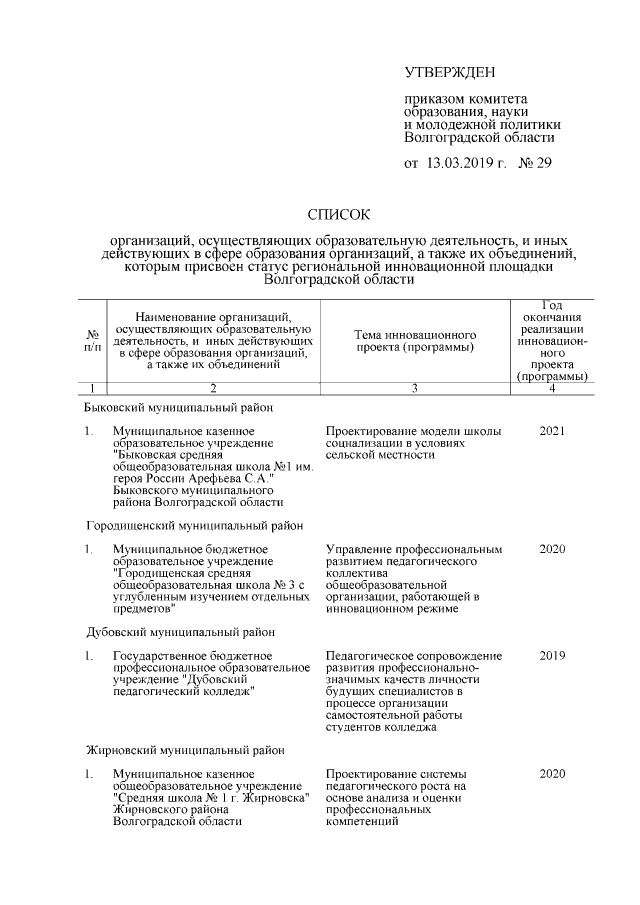 УТВЕРЖДЕН

приказом комитета образования, науки и молодежной политики Волгоградской области

от 13.03.2019 г. № 29

СПИСОК

организаций, осуществляющих образовательную деятельность, и иных действующих в сфере образования организаций, а также их объединений, которым присвоен статус региональной инновационной площадки Волгоградской области

| № п/п | Наименование организаций, осуществляющих образовательную деятельность, и иных действующих в сфере образования организаций, а также их объединений | Тема инновационного проекта (программы) | Год окончания реализации инновационного проекта (программы) |
|---|---|---|---|
| 1 | 2 | 3 | 4 |
| Быковский муниципальный район | | | |
| 1. | Муниципальное казенное образовательное учреждение "Быковская средняя общеобразовательная школа №1 им. героя России Арефьева С.А." Быковского муниципального района Волгоградской области | Проектирование модели школы социализации в условиях сельской местности | 2021 |
| Городищенский муниципальный район | | | |
| 1. | Муниципальное бюджетное образовательное учреждение "Городищенская средняя общеобразовательная школа № 3 с углубленным изучением отдельных предметов" | Управление профессиональным развитием педагогического коллектива общеобразовательной организации, работающей в инновационном режиме | 2020 |
| Дубовский муниципальный район | | | |
| 1. | Государственное бюджетное профессиональное образовательное учреждение "Дубовский педагогический колледж" | Педагогическое сопровождение развития профессионально-значимых качеств личности будущих специалистов в процессе организации самостоятельной работы студентов колледжа | 2019 |
| Жирновский муниципальный район | | | |
| 1. | Муниципальное казенное общеобразовательное учреждение "Средняя школа № 1 г. Жирновска" Жирновского района Волгоградской области | Проектирование системы педагогического роста на основе анализа и оценки профессиональных компетенций | 2020 |